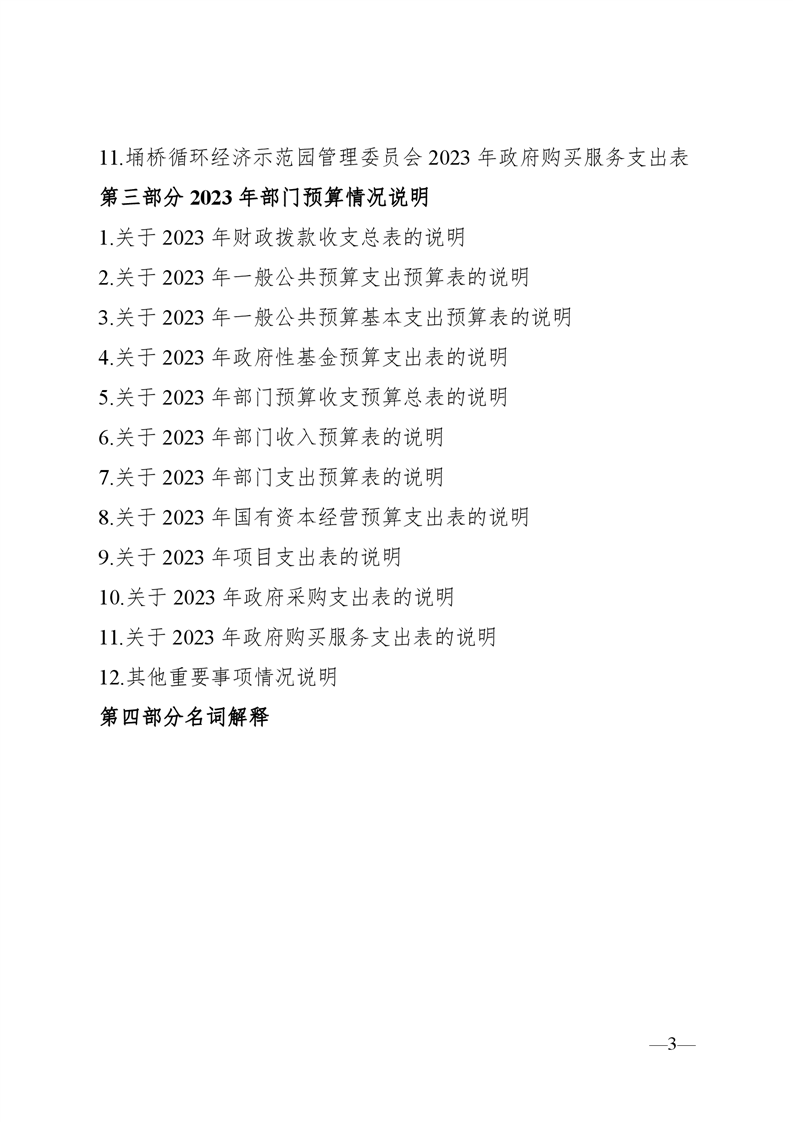 11.埇桥循环经济示范园管理委员会 2023 年政府购买服务支出表

第三部分 2023 年部门预算情况说明

1.关于 2023 年财政拨款收支总表的说明

2.关于 2023 年一般公共预算支出预算表的说明

3.关于 2023 年一般公共预算基本支出预算表的说明

4.关于 2023 年政府性基金预算支出表的说明

5.关于 2023 年部门预算收支预算总表的说明

6.关于 2023 年部门收入预算表的说明

7.关于 2023 年部门支出预算表的说明

8.关于 2023 年国有资本经营预算支出表的说明

9.关于 2023 年项目支出表的说明

10.关于 2023 年政府采购支出表的说明

11.关于 2023 年政府购买服务支出表的说明

12.其他重要事项情况说明

第四部分名词解释

—3—